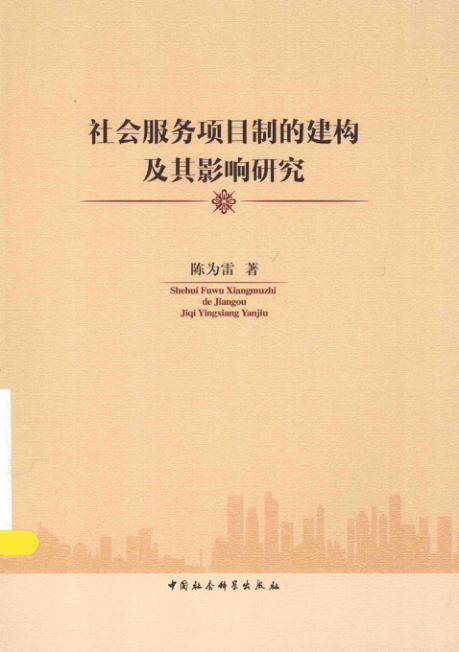 社会服务项目制的建构
及其影响研究

陈为雷 著

Shehui Fuwu Xiangmuzhi
de Jiangou
Jiqi Yingxiang Yanjiu

中国社会科学出版社